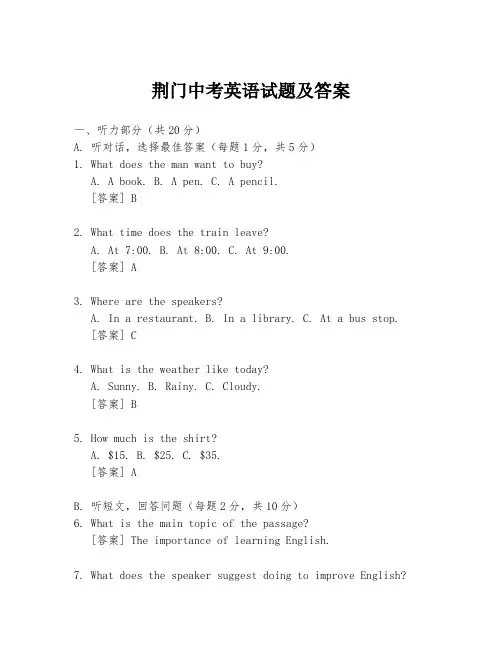 荆门中考英语试题及答案

一、听力部分（共20分）
A. 听对话，选择最佳答案（每题1分，共5分）
1. What does the man want to buy?
A. A book. B. A pen. C. A pencil.
[答案] B

2. What time does the train leave?
A. At 7:00. B. At 8:00. C. At 9:00.
[答案] A

3. Where are the speakers?
A. In a restaurant. B. In a library. C. At a bus stop.
[答案] C

4. What is the weather like today?
A. Sunny. B. Rainy. C. Cloudy.
[答案] B

5. How much is the shirt?
A. \$15. B. \$25. C. \$35.
[答案] A

B. 听短文，回答问题（每题2分，共10分）
6. What is the main topic of the passage?
[答案] The importance of learning English.

7. What does the speaker suggest doing to improve English?